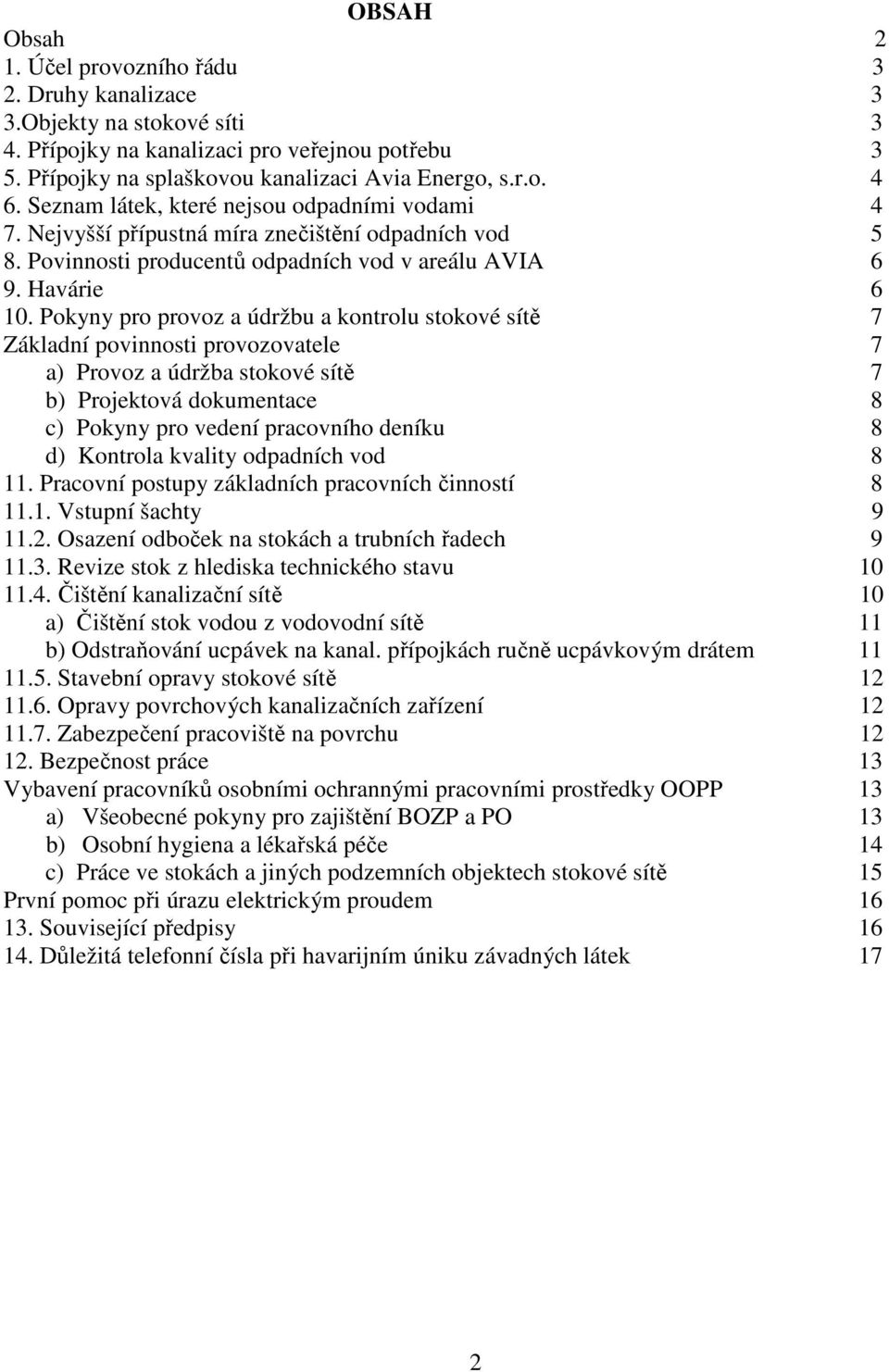 OBSAH

Obsah 2
1. Účel provozního řádu 3
2. Druhy kanalizace 3
3.Objekty na stokové síti 3
4. Přípojky na kanalizaci pro veřejnou potřebu 3
5. Přípojky na splaškovou kanalizaci Avia Energo, s.r.o. 4
6. Seznam látek, které nejsou odpadními vodami 4
7. Nejvyšší přípustná míra znečištění odpadních vod 5
8. Povinnosti producentů odpadních vod v areálu AVIA 6
9. Havárie 6
10. Pokyny pro provoz a údržbu a kontrolu stokové sítě 7
Základní povinnosti provozovatele 7
a) Provoz a údržba stokové sítě 7
b) Projektová dokumentace 8
c) Pokyny pro vedení pracovního deníku 8
d) Kontrola kvality odpadních vod 8
11. Pracovní postupy základních pracovních činností 8
11.1. Vstupní šachty 9
11.2. Osazení odboček na stokách a trubních řadech 9
11.3. Revize stok z hlediska technického stavu 10
11.4. Čištění kanalizační sítě 10
a) Čištění stok vodou z vodovodní sítě 11
b) Odstraňování ucpávek na kanal. přípojkách ručně ucpávkovým drátem 11
11.5. Stavební opravy stokové sítě 12
11.6. Opravy povrchových kanalizačních zařízení 12
11.7. Zabezpečení pracoviště na povrchu 12
12. Bezpečnost práce 13
Vybavení pracovníků osobními ochrannými pracovními prostředky OOPP 13
a) Všeobecné pokyny pro zajištění BOZP a PO 13
b) Osobní hygiena a lékařská péče 14
c) Práce ve stokách a jiných podzemních objektech stokové sítě 15
První pomoc při úrazu elektrickým proudem 16
13. Související předpisy 16
14. Důležitá telefonní čísla při havarijním úniku závadných látek 17

2